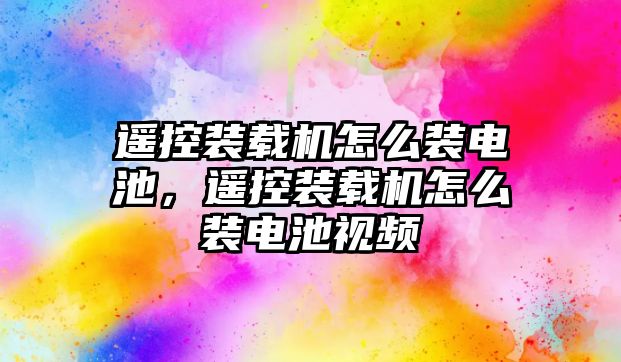 遥控装载机怎么装电池，遥控装载机怎么装电池视频